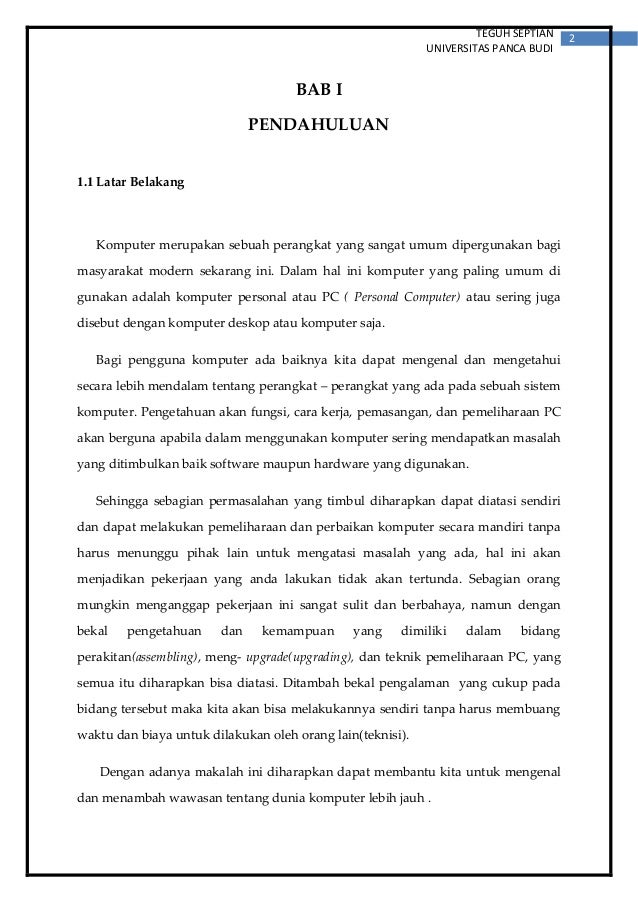 TEGUH SEPTIAN
UNIVERSITAS PANCA BUDI

2

BAB I

PENDAHULUAN

1.1 Latar Belakang

Komputer merupakan sebuah perangkat yang sangat umum dipergunakan bagi masyarakat modern sekarang ini. Dalam hal ini komputer yang paling umum di gunakan adalah komputer personal atau PC ( Personal Computer) atau sering juga disebut dengan komputer deskop atau komputer saja.

Bagi pengguna komputer ada baiknya kita dapat mengenal dan mengetahui secara lebih mendalam tentang perangkat – perangkat yang ada pada sebuah sistem komputer. Pengetahuan akan fungsi, cara kerja, pemasangan, dan pemeliharaan PC akan berguna apabila dalam menggunakan komputer sering mendapatkan masalah yang ditimbulkan baik software maupun hardware yang digunakan.

Sehingga sebagian permasalahan yang timbul diharapkan dapat diatasi sendiri dan dapat melakukan pemeliharaan dan perbaikan komputer secara mandiri tanpa harus menunggu pihak lain untuk mengatasi masalah yang ada, hal ini akan menjadikan pekerjaan yang anda lakukan tidak akan tertunda. Sebagian orang mungkin menganggap pekerjaan ini sangat sulit dan berbahaya, namun dengan bekal pengetahuan dan kemampuan yang dimiliki dalam bidang perakitan(assembling), meng- upgrade(upgrading), dan teknik pemeliharaan PC, yang semua itu diharapkan bisa diatasi. Ditambah bekal pengalaman yang cukup pada bidang tersebut maka kita akan bisa melakukannya sendiri tanpa harus membuang waktu dan biaya untuk dilakukan oleh orang lain(teknisi).

Dengan adanya makalah ini diharapkan dapat membantu kita untuk mengenal dan menambah wawasan tentang dunia komputer lebih jauh .